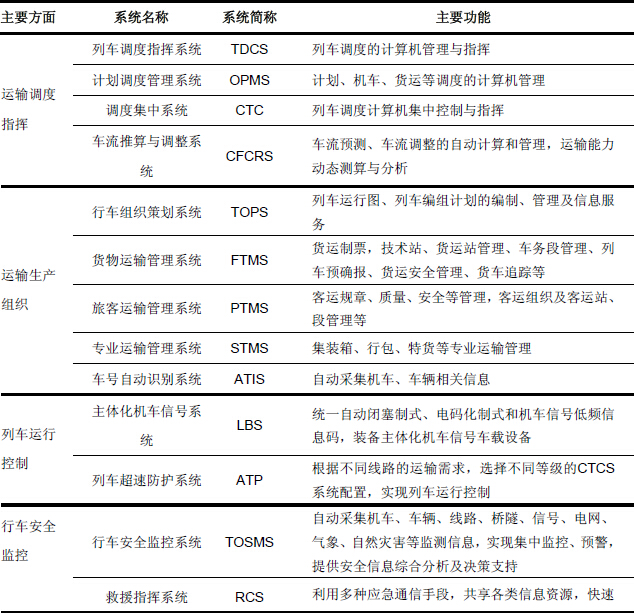 | 主要方面 | 系统名称 | 系统简称 | 主要功能 |
|---|---|---|---|
| 运输调度指挥 | 列车调度指挥系统 | TDCS | 列车调度的计算机管理与指挥 |
| | 计划调度管理系统 | OPMS | 计划、机车、货运等调度的计算机管理 |
| | 调度集中系统 | CTC | 列车调度计算机集中控制与指挥 |
| | 车流推算与调整系统 | CFCRS | 车流预测、车流调整的自动计算和管理，运输能力动态测算与分析 |
| 运输生产组织 | 行车组织策划系统 | TOPS | 列车运行图、列车编组计划的编制、管理及信息服务 |
| | 货物运输管理系统 | FTMS | 货运制票，技术站、货运站管理、车务段管理、列车预确报、货运安全管理、货车追踪等 |
| | 旅客运输管理系统 | PTMS | 客运规章、质量、安全等管理，客运组织及客运站、段管理等 |
| | 专业运输管理系统 | STMS | 集装箱、行包、特货等专业运输管理 |
| | 车号自动识别系统 | ATIS | 自动采集机车、车辆相关信息 |
| 列车运行控制 | 主体化机车信号系统 | LBS | 统一自动闭塞制式、电码化制式和机车信号低频信息码，装备主体化机车信号车载设备 |
| | 列车超速防护系统 | ATP | 根据不同线路的运输需求，选择不同等级的CTCS系统配置，实现列车运行控制 |
| 行车安全监控 | 行车安全监控系统 | TOSMS | 自动采集机车、车辆、线路、桥隧、信号、电网、气象、自然灾害等监测信息，实现集中监控、预警，提供安全信息综合分析及决策支持 |
| | 救援指挥系统 | RCS | 利用多种应急通信手段，共享各类信息资源，快速 |